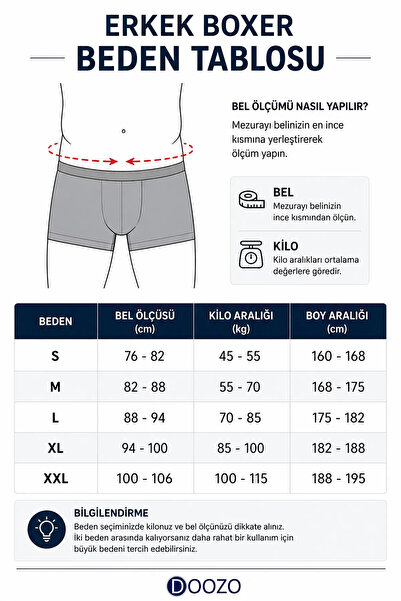 ERKEK BOXER
BEDEN TABLOSU

BEL ÖLÇÜMÜ NASIL YAPILIR?

Mezurayı belinizin en ince kısmına yerleştirerek ölçüm yapın.

BEL
Mezurayı belinizin ince kısmından ölçün.

KİLO
Kilo aralıkları ortalama değerlere göredir.

| BEDEN | BEL ÖLÇÜSÜ (cm) | KİLO ARALIĞI (kg) | BOY ARALIĞI (cm) |
|---|---|---|---|
| S | 76 - 82 | 45 - 55 | 160 - 168 |
| M | 82 - 88 | 55 - 70 | 168 - 175 |
| L | 88 - 94 | 70 - 85 | 175 - 182 |
| XL | 94 - 100 | 85 - 100 | 182 - 188 |
| XXL | 100 - 106 | 100 - 115 | 188 - 195 |

BİLGİLENDİRME
Beden seçiminizde kilonuz ve bel ölçünüzü dikkate alınız. İki beden arasında kalıyorsanız daha rahat bir kullanım için büyük bedeni tercih edebilirsiniz.

DOOZO